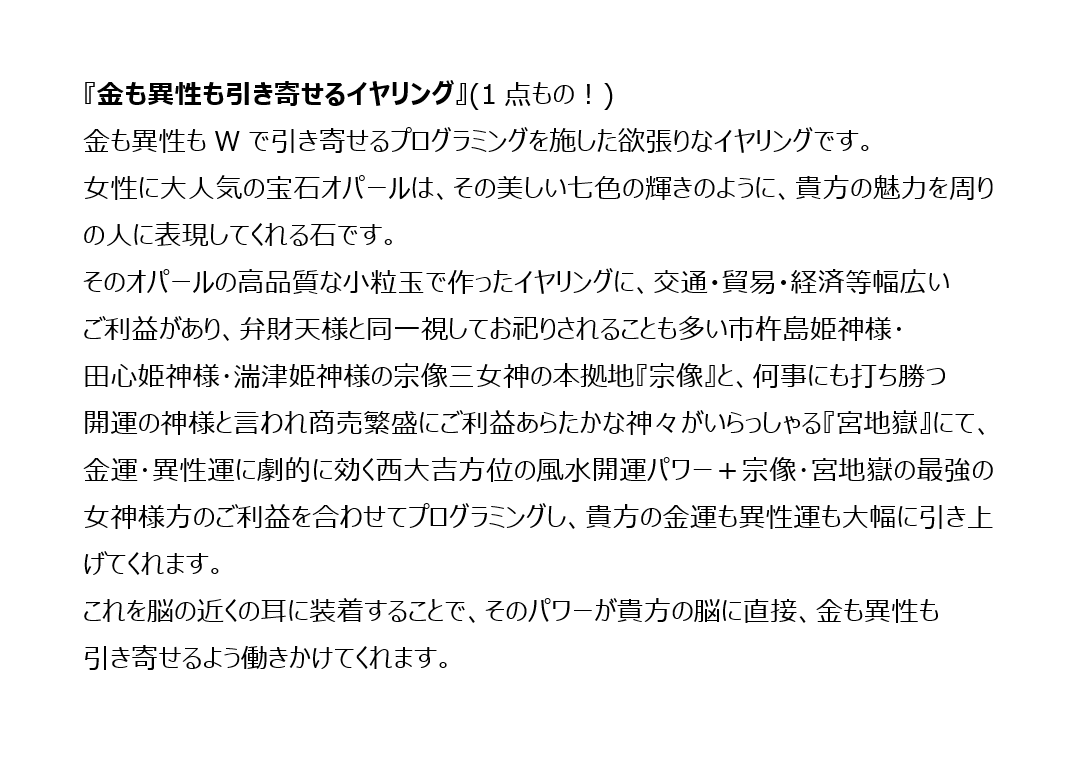 『金も異性も引き寄せるイヤリング』(1点もの！)

金も異性もWで引き寄せるプログラミングを施した欲張りなイヤリングです。

女性に大人気の宝石オパールは、その美しい七色の輝きのように、貴方の魅力を周りの人に表現してくれる石です。

そのオパールの高品質な小粒玉で作ったイヤリングに、交通・貿易・経済等幅広いご利益があり、弁財天様と同一視してお祀りされることも多い市杵島姫神様・田心姫神様・湍津姫神様の宗像三女神の本拠地『宗像』と、何事にも打ち勝つ開運の神様と言われ商売繁盛にご利益あらたかな神々がいらっしゃる『宮地嶽』にて、金運・異性運に劇的に効く西大吉方位の風水開運パワー＋宗像・宮地嶽の最強の女神様方のご利益を合わせてプログラミングし、貴方の金運も異性運も大幅に引き上げてくれます。

これを脳の近くの耳に装着することで、そのパワーが貴方の脳に直接、金も異性も引き寄せるよう働きかけてくれます。